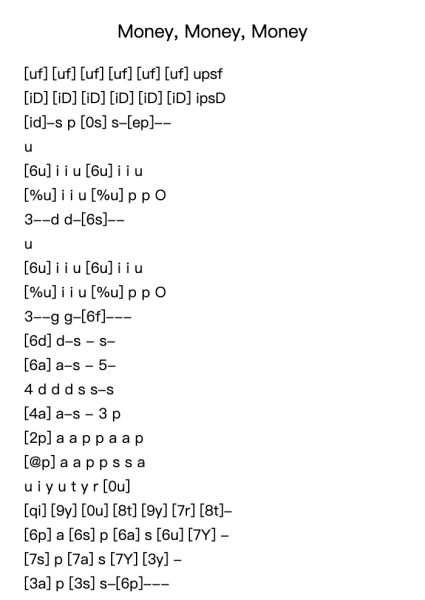 Money, Money, Money

[uf] [uf] [uf] [uf] [uf] [uf] upsf
[iD] [iD] [iD] [iD] [iD] [iD] ipsD
[id]–s p [0s] s–[ep]––
u
[6u] i i u [6u] i i u
[%u] i i u [%u] p p O
3––d d–[6s]––
u
[6u] i i u [6u] i i u
[%u] i i u [%u] p p O
3––g g–[6f]–––
[6d] d–s – s–
[6a] a–s – 5–
4 d d d s s–s
[4a] a–s – 3 p
[2p] a a p p a a p
[@p] a a p p s s a
u i y u t y r [0u]
[qi] [9y] [0u] [8t] [9y] [7r] [8t]–
[6p] a [6s] p [6a] s [6u] [7Y] –
[7s] p [7a] s [7Y] [3y] –
[3a] p [3s] s–[6p]–––